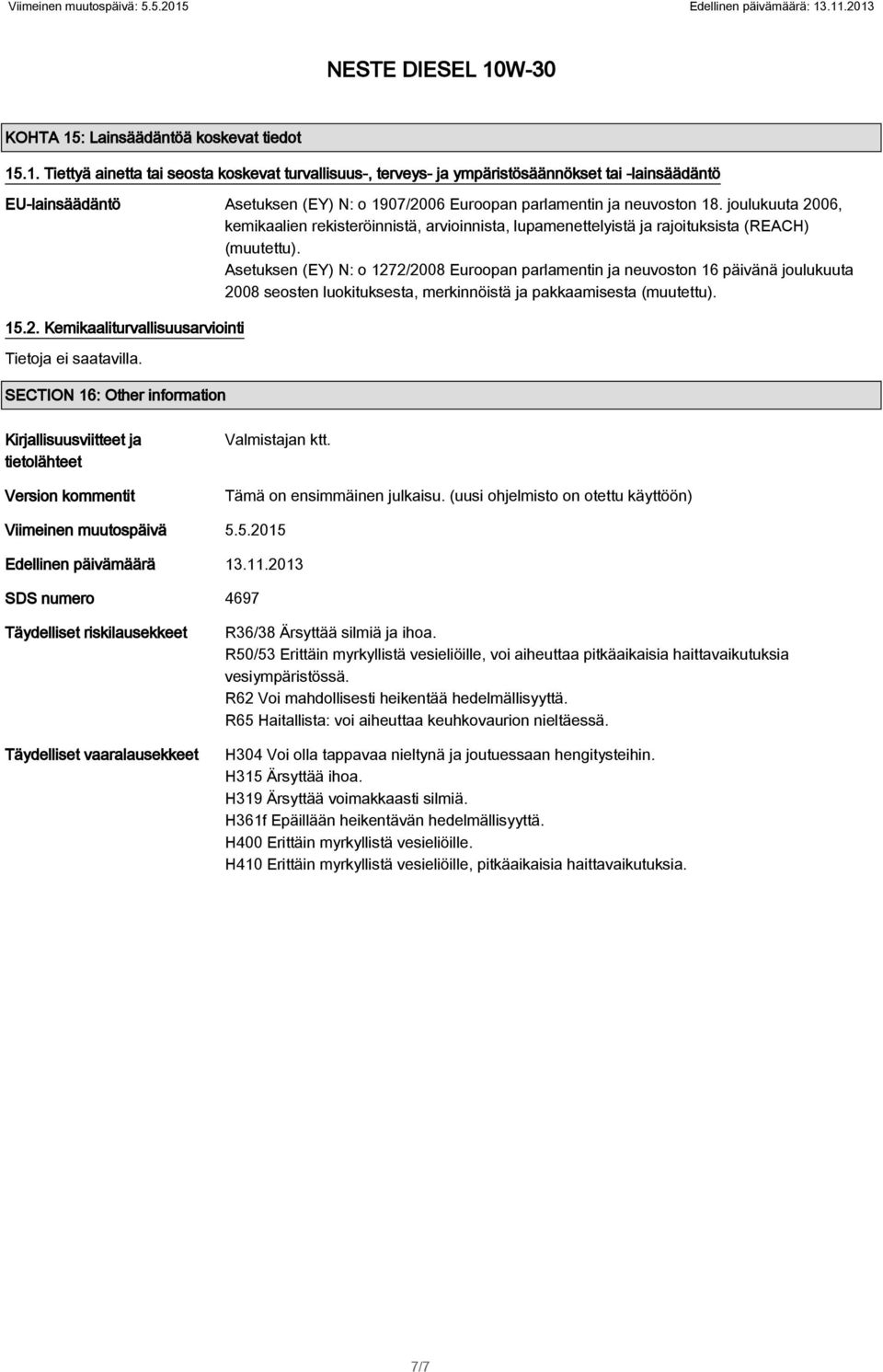 Viimeinen muutospäivä: 5.5.2015

Edellinen päivämäärä: 13.11.2013

NESTE DIESEL 10W-30

KOHTA 15: Lainsäädäntöä koskevat tiedot

15.1. Tiettyä ainetta tai seosta koskevat turvallisuus-, terveys- ja ympäristösäännökset tai -lainsäädäntö

EU-lainsäädäntö

Asetuksen (EY) N: o 1907/2006 Euroopan parlamentin ja neuvoston 18. joulukuuta 2006, kemikaalien rekisteröinnistä, arvioinnista, lupamenettelyistä ja rajoituksista (REACH) (muutettu).
Asetuksen (EY) N: o 1272/2008 Euroopan parlamentin ja neuvoston 16 päivänä joulukuuta 2008 seosten luokituksesta, merkinnöistä ja pakkaamisesta (muutettu).

15.2. Kemikaaliturvallisuusarviointi

Tietoja ei saatavilla.

SECTION 16: Other information

Kirjallisuusviitteet ja tietolähteet

Valmistajan ktt.

Version kommentit

Tämä on ensimmäinen julkaisu. (uusi ohjelmisto on otettu käyttöön)

Viimeinen muutospäivä 5.5.2015

Edellinen päivämäärä 13.11.2013

SDS numero 4697

Täydelliset riskilausekkeet

R36/38 Ärsyttää silmiä ja ihoa.
R50/53 Erittäin myrkyllistä vesieliöille, voi aiheuttaa pitkäaikaisia haittavaikutuksia vesiympäristössä.
R62 Voi mahdollisesti heikentää hedelmällisyyttä.
R65 Haitallista: voi aiheuttaa keuhkovaurion nieltäessä.

Täydelliset vaaralausekkeet

H304 Voi olla tappavaa nieltynä ja joutuessaan hengitysteihin.
H315 Ärsyttää ihoa.
H319 Ärsyttää voimakkaasti silmiä.
H361f Epäillään heikentävän hedelmällisyyttä.
H400 Erittäin myrkyllistä vesieliöille.
H410 Erittäin myrkyllistä vesieliöille, pitkäaikaisia haittavaikutuksia.

7/7